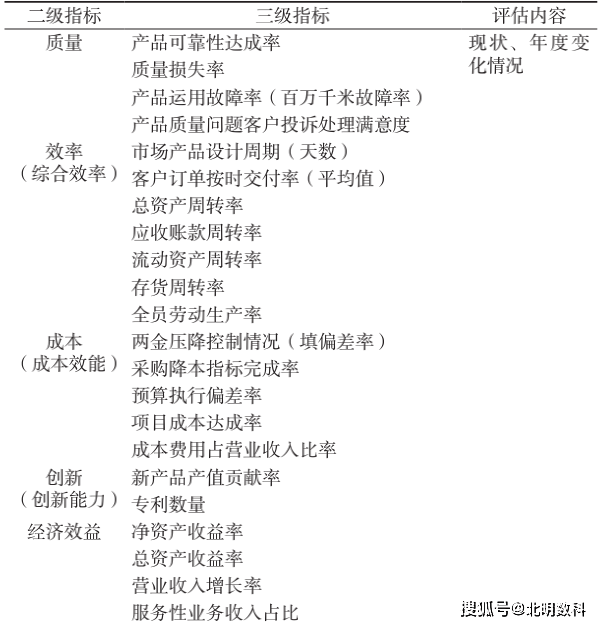 | 二级指标 | 三级指标 | 评估内容 |
|---|---|---|
| 质量 | 产品可靠性达成率 | 现状、年度变化情况 |
| | 质量损失率 | |
| | 产品运用故障率（百万千米故障率） | |
| | 产品质量问题客户投诉处理满意度 | |
| 效率（综合效率） | 市场产品设计周期（天数） | |
| | 客户订单按时交付率（平均值） | |
| | 总资产周转率 | |
| | 应收账款周转率 | |
| | 流动资产周转率 | |
| | 存货周转率 | |
| | 全员劳动生产率 | |
| 成本（成本效能） | 两金压降控制情况（填偏差率） | |
| | 采购降本指标完成率 | |
| | 预算执行偏差率 | |
| | 项目成本达成率 | |
| | 成本费用占营业收入比率 | |
| 创新（创新能力） | 新产品产值贡献率 | |
| | 专利数量 | |
| 经济效益 | 净资产收益率 | |
| | 总资产收益率 | |
| | 营业收入增长率 | |
| | 服务性业务收入占比 | |

搜狐号@北明数科